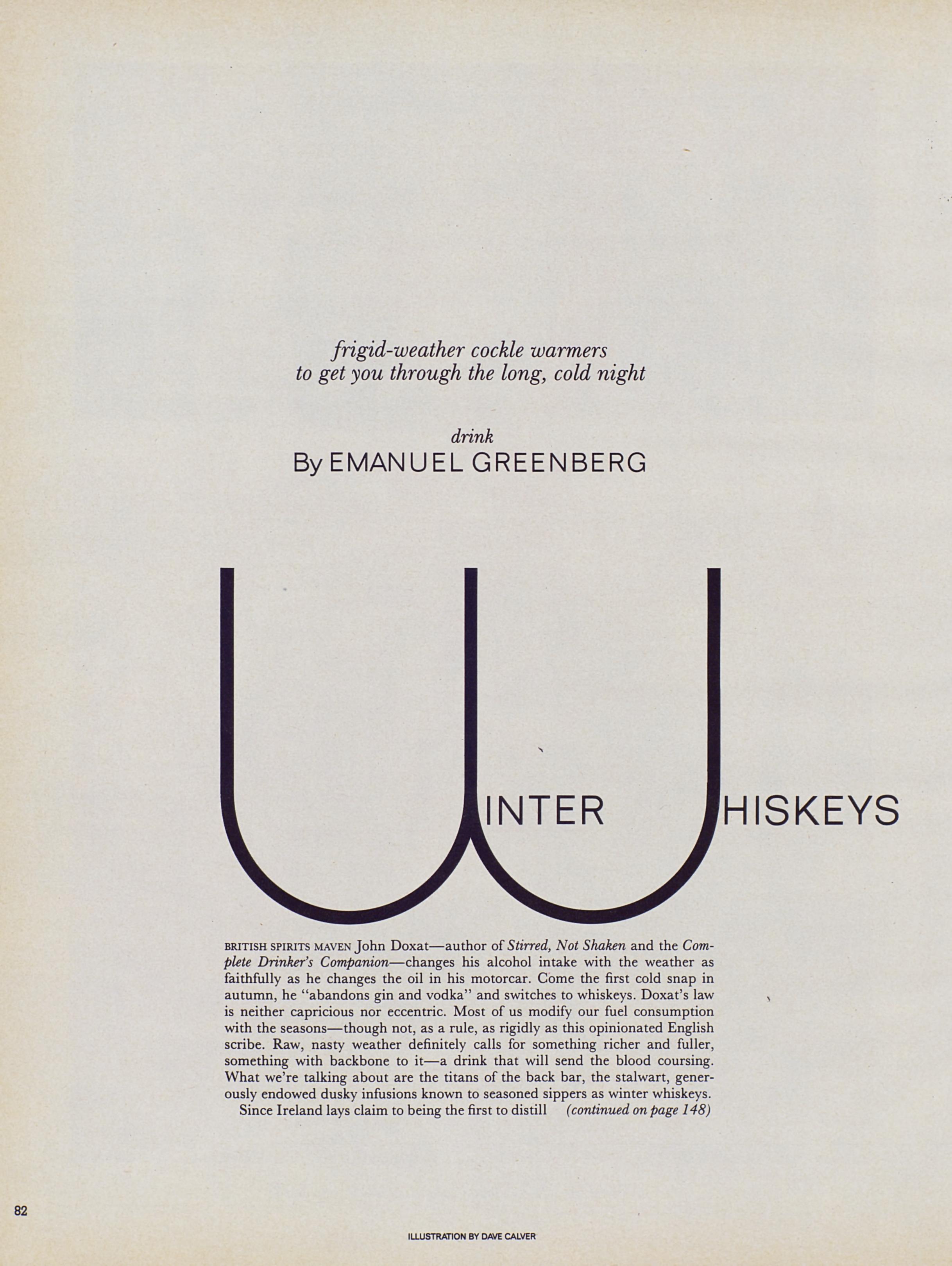 frigid-weather cockle warmers
to get you through the long, cold night

drink
By EMANUEL GREENBERG

WINTER WHISKEYS

BRITISH SPIRITS MAVEN John Doxat—author of Stirred, Not Shaken and the Complete Drinker's Companion—changes his alcohol intake with the weather as faithfully as he changes the oil in his motorcar. Come the first cold snap in autumn, he "abandons gin and vodka" and switches to whiskeys. Doxat's law is neither capricious nor eccentric. Most of us modify our fuel consumption with the seasons—though not, as a rule, as rigidly as this opinionated English scribe. Raw, nasty weather definitely calls for something richer and fuller, something with backbone to it—a drink that will send the blood coursing. What we're talking about are the titans of the back bar, the stalwart, generously endowed dusky infusions known to seasoned sippers as winter whiskeys.

Since Ireland lays claim to being the first to distill (continued on page 148)

82

ILLUSTRATION BY DAVE CALVER